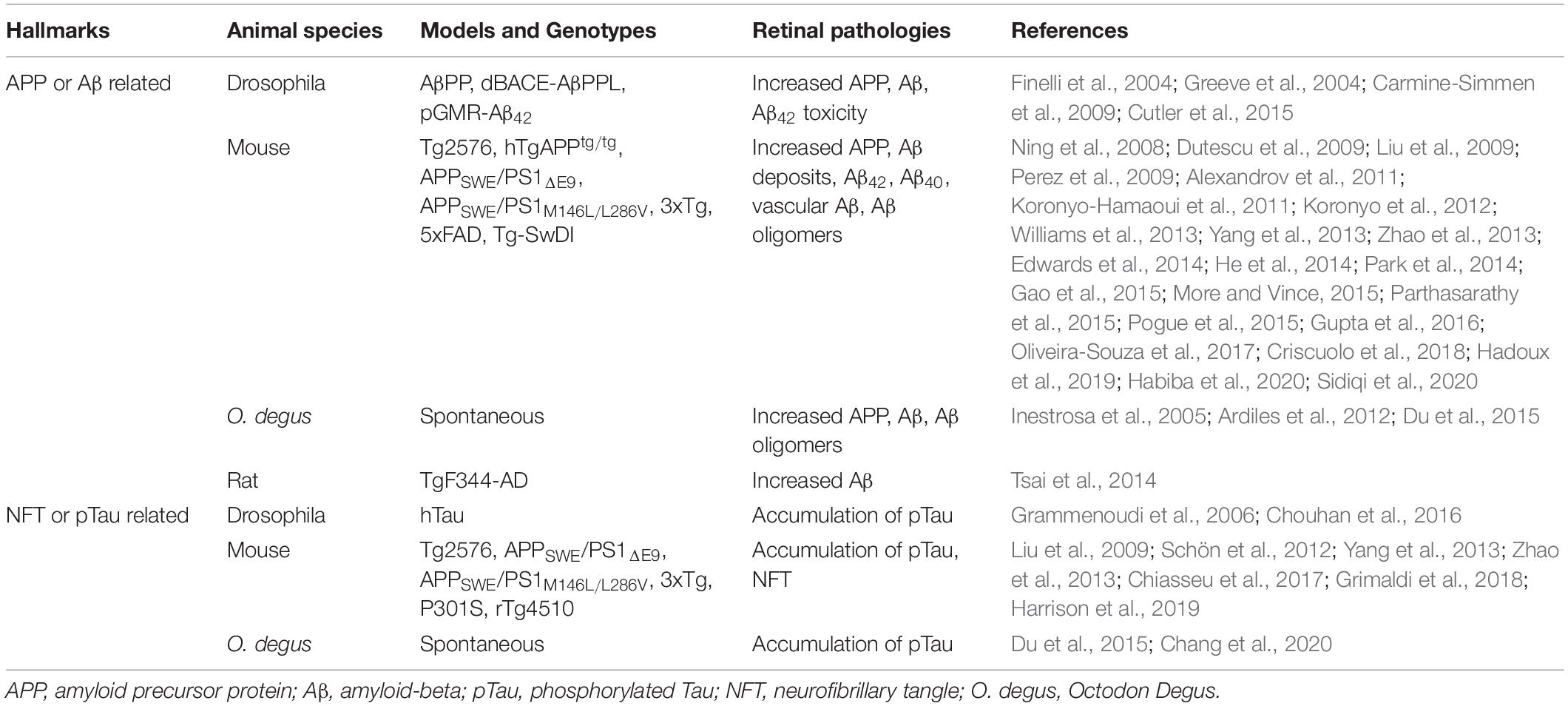 | Hallmarks | Animal species | Models and Genotypes | Retinal pathologies | References |
|---|---|---|---|---|
| APP or Aβ related | Drosophila | AβPP, dBACE-AβPPL, pGMR-Aβ$_{42}$ | Increased APP, Aβ, Aβ$_{42}$ toxicity | Finelli et al., 2004; Greeve et al., 2004; Carmine-Simmen et al., 2009; Cutler et al., 2015 |
| | Mouse | Tg2576, hTgAPP$^{tg/tg}$, APP$_{SWE}$/PS1$_{\Delta E9}$, APP$_{SWE}$/PS1$_{M146L/L286V}$, 3xTg, 5xFAD, Tg-SwDI | Increased APP, Aβ deposits, Aβ$_{42}$, Aβ$_{40}$, vascular Aβ, Aβ oligomers | Ning et al., 2008; Dutescu et al., 2009; Liu et al., 2009; Perez et al., 2009; Alexandrov et al., 2011; Koronyo-Hamaoui et al., 2011; Koronyo et al., 2012; Williams et al., 2013; Yang et al., 2013; Zhao et al., 2013; Edwards et al., 2014; He et al., 2014; Park et al., 2014; Gao et al., 2015; More and Vince, 2015; Parthasarathy et al., 2015; Pogue et al., 2015; Gupta et al., 2016; Oliveira-Souza et al., 2017; Criscuolo et al., 2018; Hadoux et al., 2019; Habiba et al., 2020; Sidiqi et al., 2020 |
| | O. degus | Spontaneous | Increased APP, Aβ, Aβ oligomers | Inestrosa et al., 2005; Ardiles et al., 2012; Du et al., 2015 |
| | Rat | TgF344-AD | Increased Aβ | Tsai et al., 2014 |
| NFT or pTau related | Drosophila | hTau | Accumulation of pTau | Grammenoudi et al., 2006; Chouhan et al., 2016 |
| | Mouse | Tg2576, APP$_{SWE}$/PS1$_{\Delta E9}$, APP$_{SWE}$/PS1$_{M146L/L286V}$, 3xTg, P301S, rTg4510 | Accumulation of pTau, NFT | Liu et al., 2009; Schön et al., 2012; Yang et al., 2013; Zhao et al., 2013; Chiasseu et al., 2017; Grimaldi et al., 2018; Harrison et al., 2019 |
| | O. degus | Spontaneous | Accumulation of pTau | Du et al., 2015; Chang et al., 2020 |

APP, amyloid precursor protein; Aβ, amyloid-beta; pTau, phosphorylated Tau; NFT, neurofibrillary tangle; O. degus, Octodon Degus.